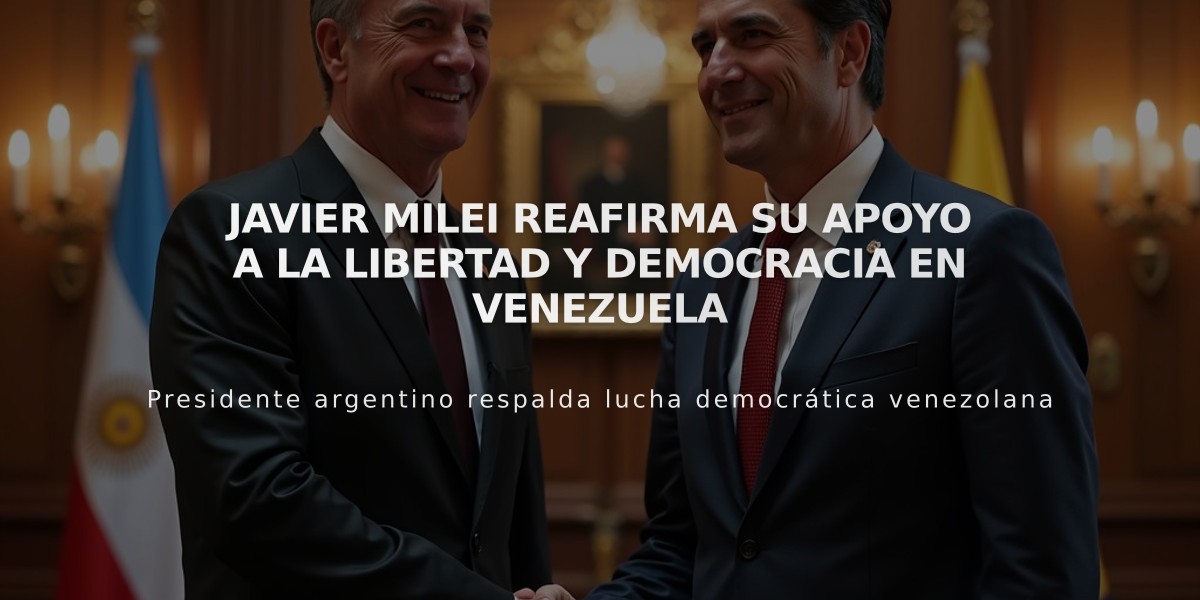 JAVIER MILEI REAFIRMA SU APOYO A LA LIBERTAD Y DEMOCRACIA EN VENEZUELA

Presidente argentino respalda lucha democrática venezolana